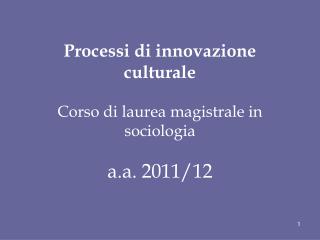 Processi di innovazione culturale

Corso di laurea magistrale in sociologia

a.a. 2011/12

1